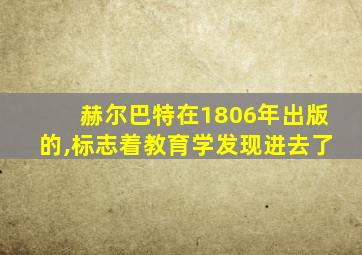 赫尔巴特在1806年出版的,标志着教育学发现进去了